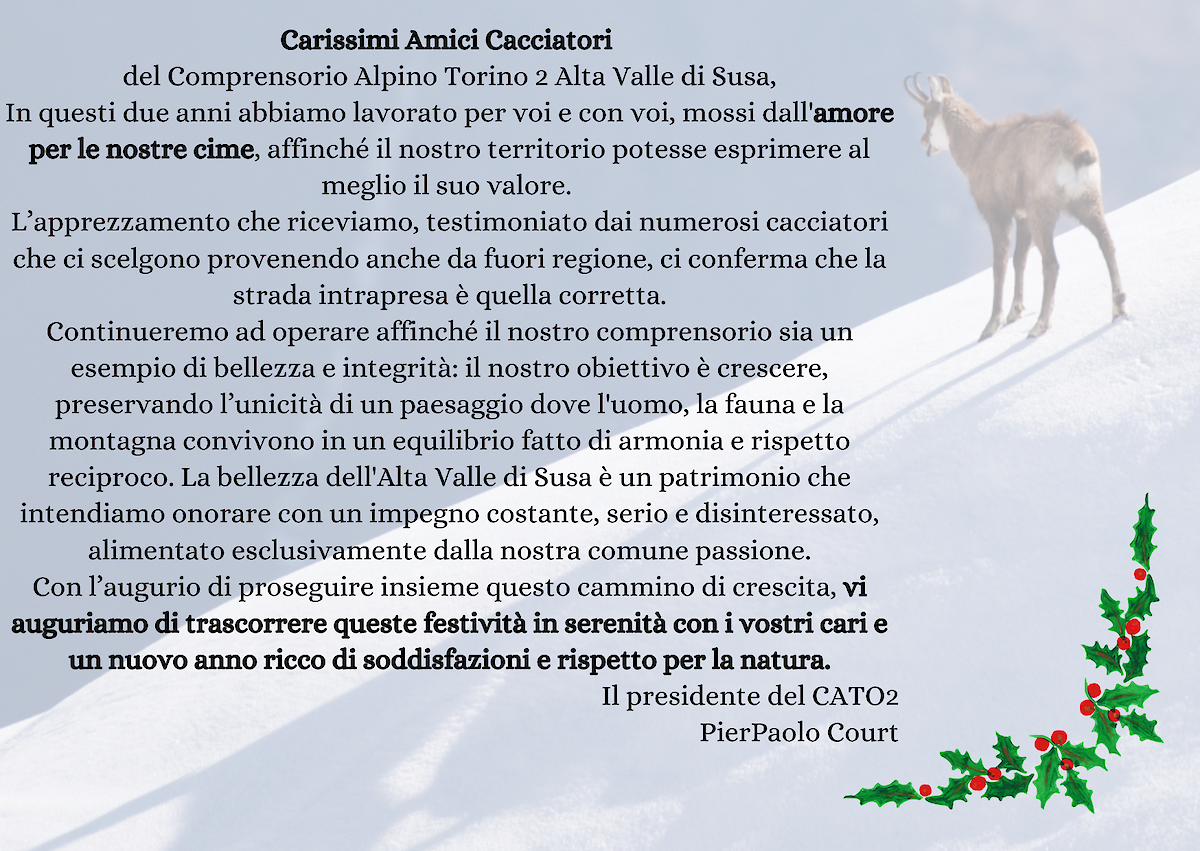 Carissimi Amici Cacciatori
del Comprensorio Alpino Torino 2 Alta Valle di Susa,

In questi due anni abbiamo lavorato per voi e con voi, mossi dall'amore per le nostre cime, affinché il nostro territorio potesse esprimere al meglio il suo valore.

L'apprezzamento che riceviamo, testimoniato dai numerosi cacciatori che ci scelgono provenendo anche da fuori regione, ci conferma che la strada intrapresa è quella corretta.

Continueremo ad operare affinché il nostro comprensorio sia un esempio di bellezza e integrità: il nostro obiettivo è crescere, preservando l'unicità di un paesaggio dove l'uomo, la fauna e la montagna convivono in un equilibrio fatto di armonia e rispetto reciproco. La bellezza dell'Alta Valle di Susa è un patrimonio che intendiamo onorare con un impegno costante, serio e disinteressato, alimentato esclusivamente dalla nostra comune passione.

Con l'augurio di proseguire insieme questo cammino di crescita, vi auguriamo di trascorrere queste festività in serenità con i vostri cari e un nuovo anno ricco di soddisfazioni e rispetto per la natura.

Il presidente del CATO2
PierPaolo Court